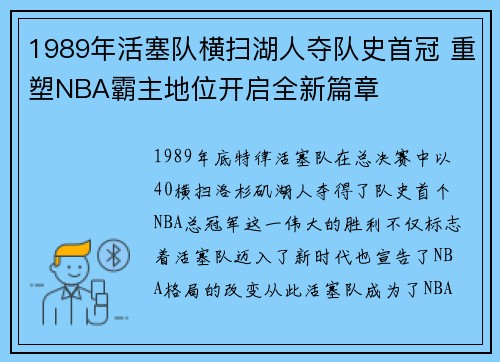 1989年活塞队横扫湖人夺队史首冠 重塑NBA霸主地位开启全新篇章

1989年底特律活塞队在总决赛中以40横扫洛杉矶湖人夺得了队史首个NBA总冠军这一伟大的胜利不仅标志着活塞队迈入了新时代也宣告了NBA格局的改变从此活塞队成为了NBA